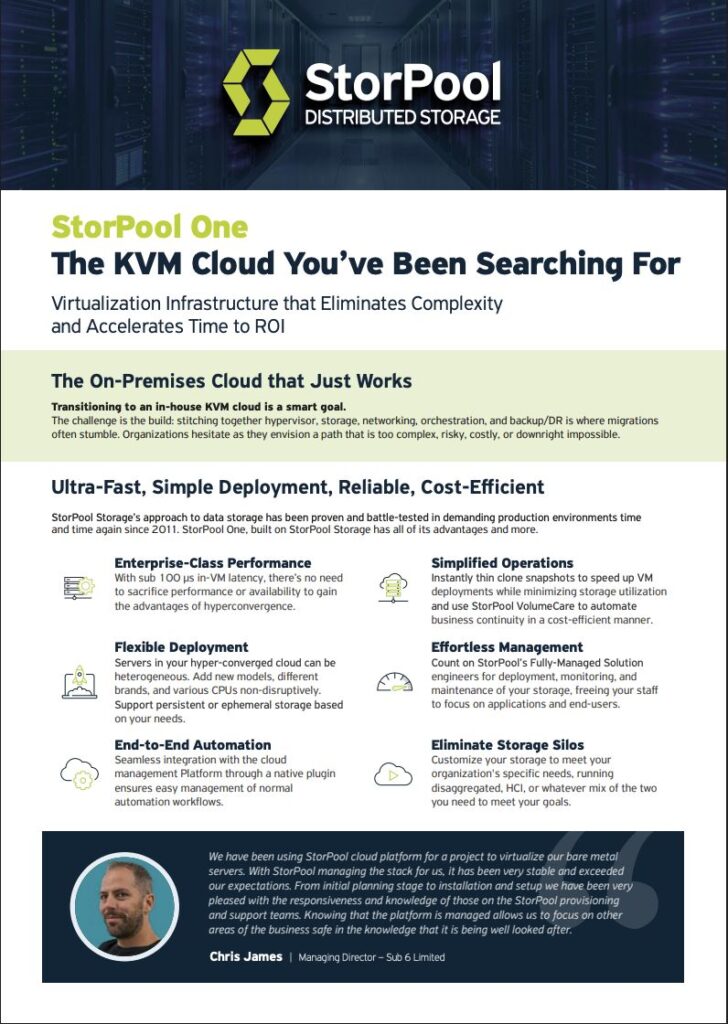 StorPool
DISTRIBUTED STORAGE

StorPool One
The KVM Cloud You've Been Searching For

Virtualization Infrastructure that Eliminates Complexity and Accelerates Time to ROI

The On-Premises Cloud that Just Works

Transitioning to an in-house KVM cloud is a smart goal.
The challenge is the build: stitching together hypervisor, storage, networking, orchestration, and backup/DR is where migrations often stumble. Organizations hesitate as they envision a path that is too complex, risky, costly, or downright impossible.

Ultra-Fast, Simple Deployment, Reliable, Cost-Efficient

StorPool Storage's approach to data storage has been proven and battle-tested in demanding production environments time and time again since 2011. StorPool One, built on StorPool Storage has all of its advantages and more.

Enterprise-Class Performance
With sub 100 µs in-VM latency, there's no need to sacrifice performance or availability to gain the advantages of hyperconvergence.

Flexible Deployment
Servers in your hyper-converged cloud can be heterogeneous. Add new models, different brands, and various CPUs non-disruptively. Support persistent or ephemeral storage based on your needs.

End-to-End Automation
Seamless integration with the cloud management Platform through a native plugin ensures easy management of normal automation workflows.

Simplified Operations
Instantly thin clone snapshots to speed up VM deployments while minimizing storage utilization and use StorPool VolumeCare to automate business continuity in a cost-efficient manner.

Effortless Management
Count on StorPool's Fully-Managed Solution engineers for deployment, monitoring, and maintenance of your storage, freeing your staff to focus on applications and end-users.

Eliminate Storage Silos
Customize your storage to meet your organization's specific needs, running disaggregated, HCI, or whatever mix of the two you need to meet your goals.

We have been using StorPool cloud platform for a project to virtualize our bare metal servers. With StorPool managing the stack for us, it has been very stable and exceeded our expectations. From initial planning stage to installation and setup we have been very pleased with the responsiveness and knowledge of those on the StorPool provisioning and support teams. Knowing that the platform is managed allows us to focus on other areas of the business safe in the knowledge that it is being well looked after.

Chris James | Managing Director – Sub 6 Limited